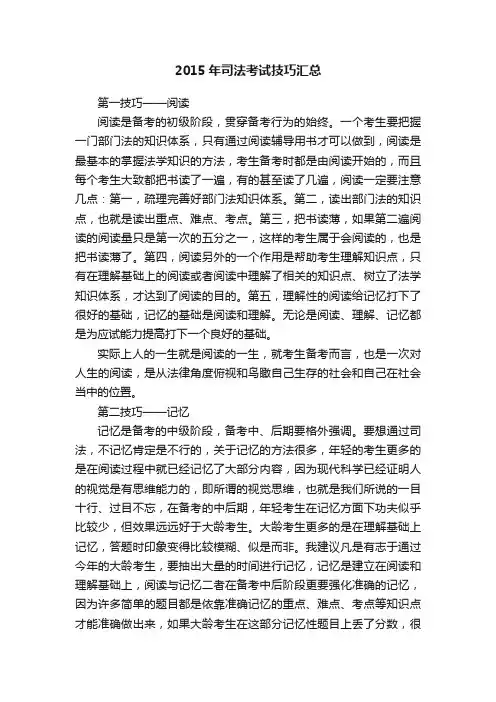 2015 年司法考试技巧汇总

第一技巧——阅读

阅读是备考的初级阶段，贯穿备考行为的始终。一个考生要把握一门部门法的知识体系，只有通过阅读辅导用书才可以做到，阅读是最基本的掌握法学知识的方法，考生备考时都是由阅读开始的，而且每个考生大致都把书读了一遍，有的甚至读了几遍，阅读一定要注意几点：第一，疏理完善好部门法知识体系。第二，读出部门法的知识点，也就是读出重点、难点、考点。第三，把书读薄，如果第二遍阅读的阅读量只是第一次的五分之一，这样的考生属于会阅读的，也是把书读薄了。第四，阅读另外的一个作用是帮助考生理解知识点，只有在理解基础上的阅读或者阅读中理解了相关的知识点、树立了法学知识体系，才达到了阅读的目的。第五，理解性的阅读给记忆打下了很好的基础，记忆的基础是阅读和理解。无论是阅读、理解、记忆都是为应试能力提高打下一个良好的基础。

实际上人的一生就是阅读的一生，就考生备考而言，也是一次对人生的阅读，是从法律角度俯视和鸟瞰自己生存的社会和自己在社会当中的位置。

第二技巧——记忆

记忆是备考的中级阶段，备考中、后期要格外强调。要想通过司法，不记忆肯定是不行的，关于记忆的方法很多，年轻的考生更多的是在阅读过程中就已经记忆了大部分内容，因为现代科学已经证明人的视觉是有思维能力的，即所谓的视觉思维，也就是我们所说的一目十行、过目不忘，在备考的中后期，年轻考生在记忆方面下功夫似乎比较少，但效果远远好于大龄考生。大龄考生更多的是在理解基础上记忆，答题时印象变得比较模糊、似是而非。我建议凡是有志于通过今年的大龄考生，要抽出大量的时间进行记忆，记忆是建立在阅读和理解基础上，阅读与记忆二者在备考中后阶段更要强化准确的记忆，因为许多简单的题目都是依靠准确记忆的重点、难点、考点等知识点才能准确做出来，如果大龄考生在这部分记忆性题目上丢了分数，很